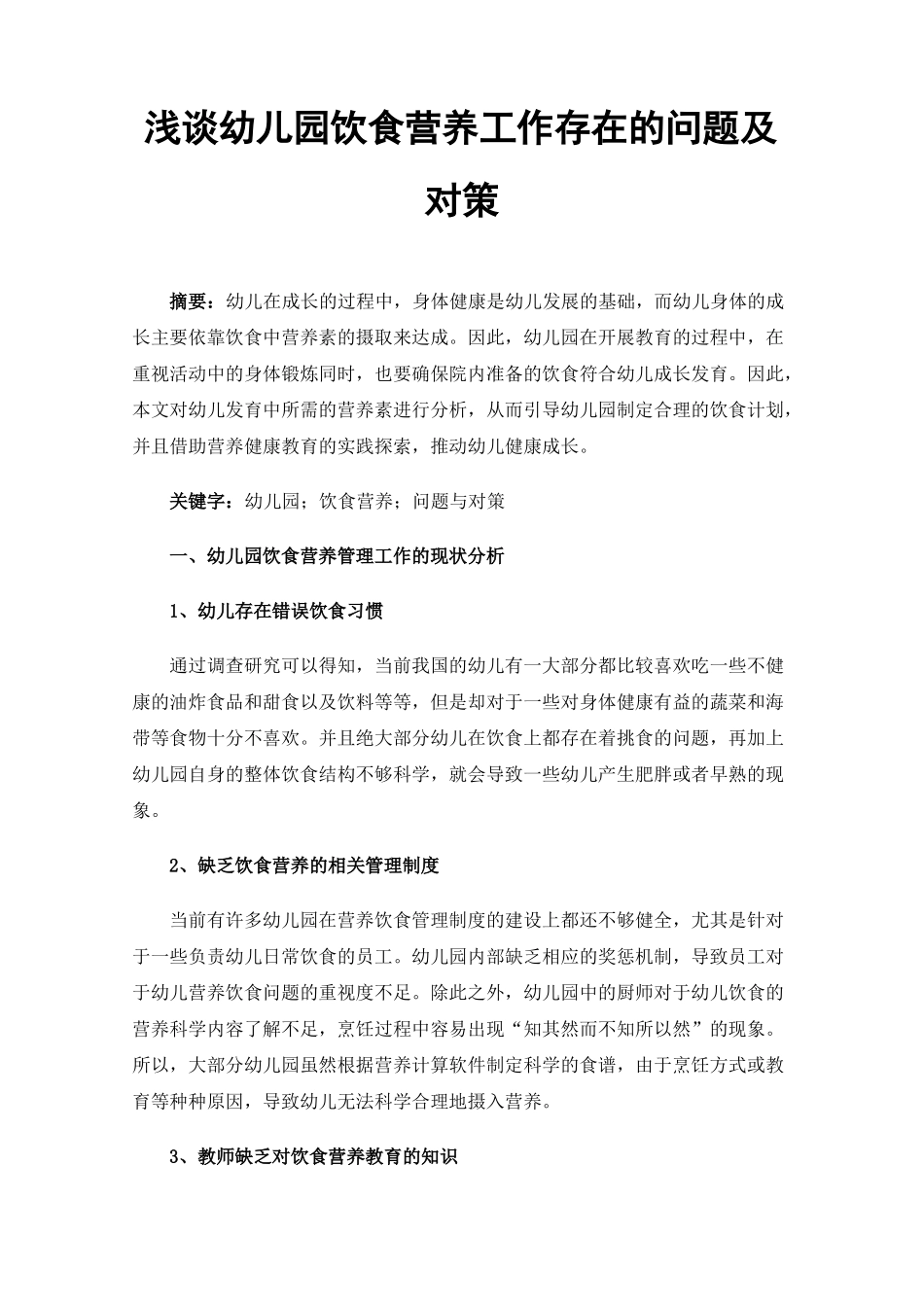 浅谈幼儿园饮食营养工作存在的问题及对策

摘要：幼儿在成长的过程中，身体健康是幼儿发展的基础，而幼儿身体的成长主要依靠饮食中营养素的摄取来达成。因此，幼儿园在开展教育的过程中，在重视活动中的身体锻炼同时，也要确保院内准备的饮食符合幼儿成长发育。因此，本文对幼儿发育中所需的营养素进行分析，从而引导幼儿园制定合理的饮食计划，并且借助营养健康教育的实践探索，推动幼儿健康成长。

关键字：幼儿园；饮食营养；问题与对策

一、幼儿园饮食营养管理工作的现状分析

1、幼儿存在错误饮食习惯

通过调查研究可以得知，当前我国的幼儿有一大部分都比较喜欢吃一些不健康的油炸食品和甜食以及饮料等等，但是却对于一些对身体健康有益的蔬菜和海带等食物十分不喜欢。并且绝大部分幼儿在饮食上都存在着挑食的问题，再加上幼儿园自身的整体饮食结构不够科学，就会导致一些幼儿产生肥胖或者早熟的现象。

2、缺乏饮食营养的相关管理制度

当前有许多幼儿园在营养饮食管理制度的建设上都还不够健全，尤其是针对于一些负责幼儿日常饮食的员工。幼儿园内部缺乏相应的奖惩机制，导致员工对于幼儿营养饮食问题的重视度不足。除此之外，幼儿园中的厨师对于幼儿饮食的营养科学内容了解不足，烹饪过程中容易出现“知其然而不知所以然”的现象。所以，大部分幼儿园虽然根据营养计算软件制定科学的食谱，由于烹饪方式或教育等种种原因，导致幼儿无法科学合理地摄入营养。

3、教师缺乏对饮食营养教育的知识